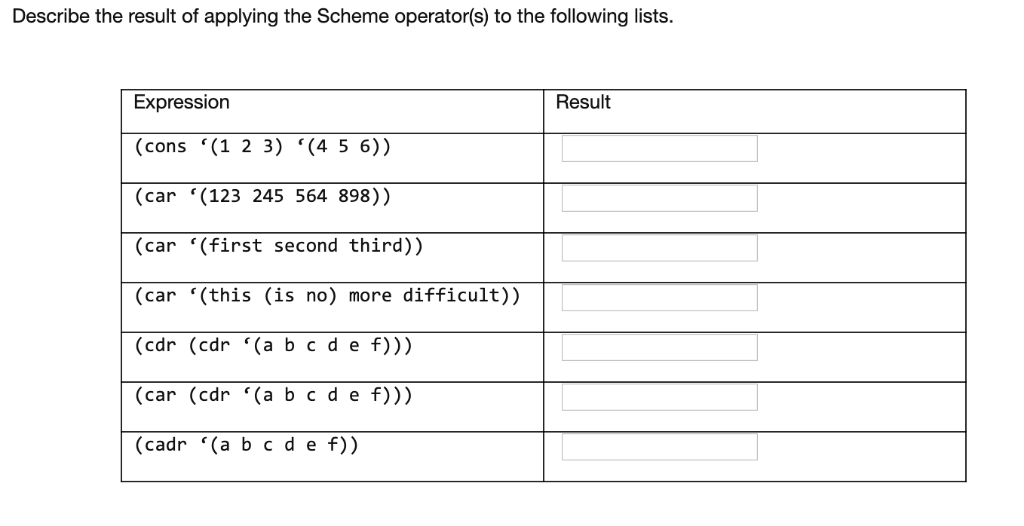 Describe the result of applying the Scheme operator(s) to the following lists.

| Expression | Result |
|---|---|
| (cons ‘(1 2 3) ‘(4 5 6)) | |
| (car ‘(123 245 564 898)) | |
| (car ‘(first second third)) | |
| (car ‘(this (is no) more difficult)) | |
| (cdr (cdr ‘(a b c d e f))) | |
| (car (cdr ‘(a b c d e f))) | |
| (cadr ‘(a b c d e f)) | |